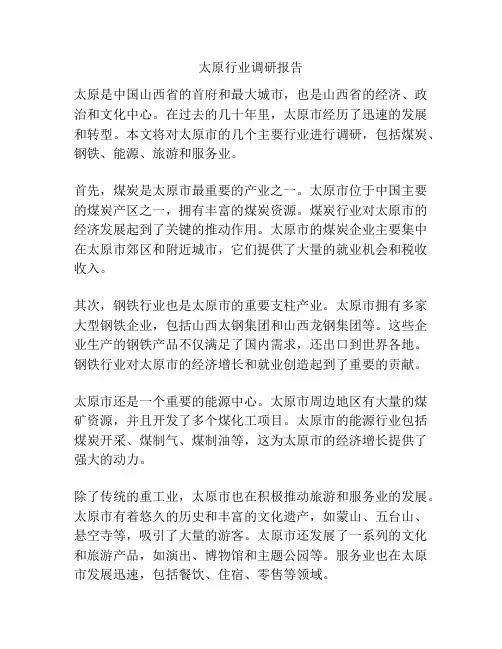 太原行业调研报告

太原是中国山西省的首府和最大城市，也是山西省的经济、政治和文化中心。在过去的几十年里，太原市经历了迅速的发展和转型。本文将对太原市的几个主要行业进行调研，包括煤炭、钢铁、能源、旅游和服务业。

首先，煤炭是太原市最重要的产业之一。太原市位于中国主要的煤炭产区之一，拥有丰富的煤炭资源。煤炭行业对太原市的经济发展起到了关键的推动作用。太原市的煤炭企业主要集中在太原市郊区和附近城市，它们提供了大量的就业机会和税收收入。

其次，钢铁行业也是太原市的重要支柱产业。太原市拥有多家大型钢铁企业，包括山西太钢集团和山西龙钢集团等。这些企业生产的钢铁产品不仅满足了国内需求，还出口到世界各地。钢铁行业对太原市的经济增长和就业创造起到了重要的贡献。

太原市还是一个重要的能源中心。太原市周边地区有大量的煤矿资源，并且开发了多个煤化工项目。太原市的能源行业包括煤炭开采、煤制气、煤制油等，这为太原市的经济增长提供了强大的动力。

除了传统的重工业，太原市也在积极推动旅游和服务业的发展。太原市有着悠久的历史和丰富的文化遗产，如蒙山、五台山、悬空寺等，吸引了大量的游客。太原市还发展了一系列的文化和旅游产品，如演出、博物馆和主题公园等。服务业也在太原市发展迅速，包括餐饮、住宿、零售等领域。